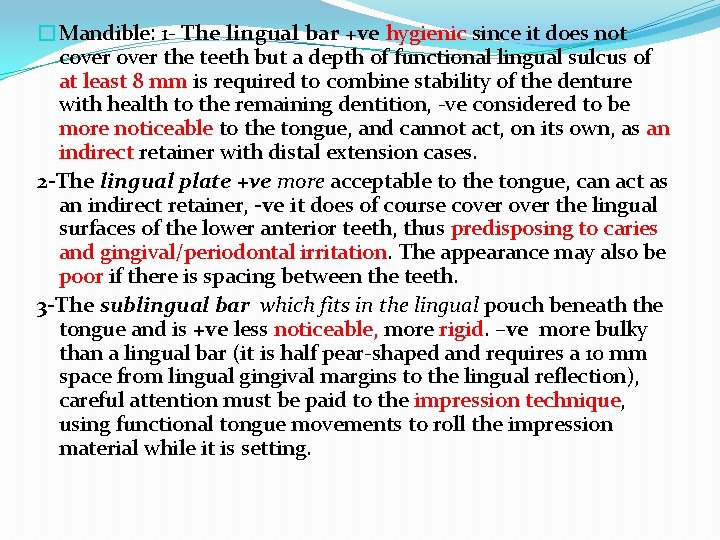 Mandible: 1- The lingual bar +ve hygienic since it does not cover over the teeth but a depth of functional lingual sulcus of at least 8 mm is required to combine stability of the denture with health to the remaining dentition, -ve considered to be more noticeable to the tongue, and cannot act, on its own, as an indirect retainer with distal extension cases.

2-The lingual plate +ve more acceptable to the tongue, can act as an indirect retainer, -ve it does of course cover over the lingual surfaces of the lower anterior teeth, thus predisposing to caries and gingival/periodontal irritation. The appearance may also be poor if there is spacing between the teeth.

3-The sublingual bar which fits in the lingual pouch beneath the tongue and is +ve less noticeable, more rigid. –ve more bulky than a lingual bar (it is half pear-shaped and requires a 10 mm space from lingual gingival margins to the lingual reflection), careful attention must be paid to the impression technique, using functional tongue movements to roll the impression material while it is setting.